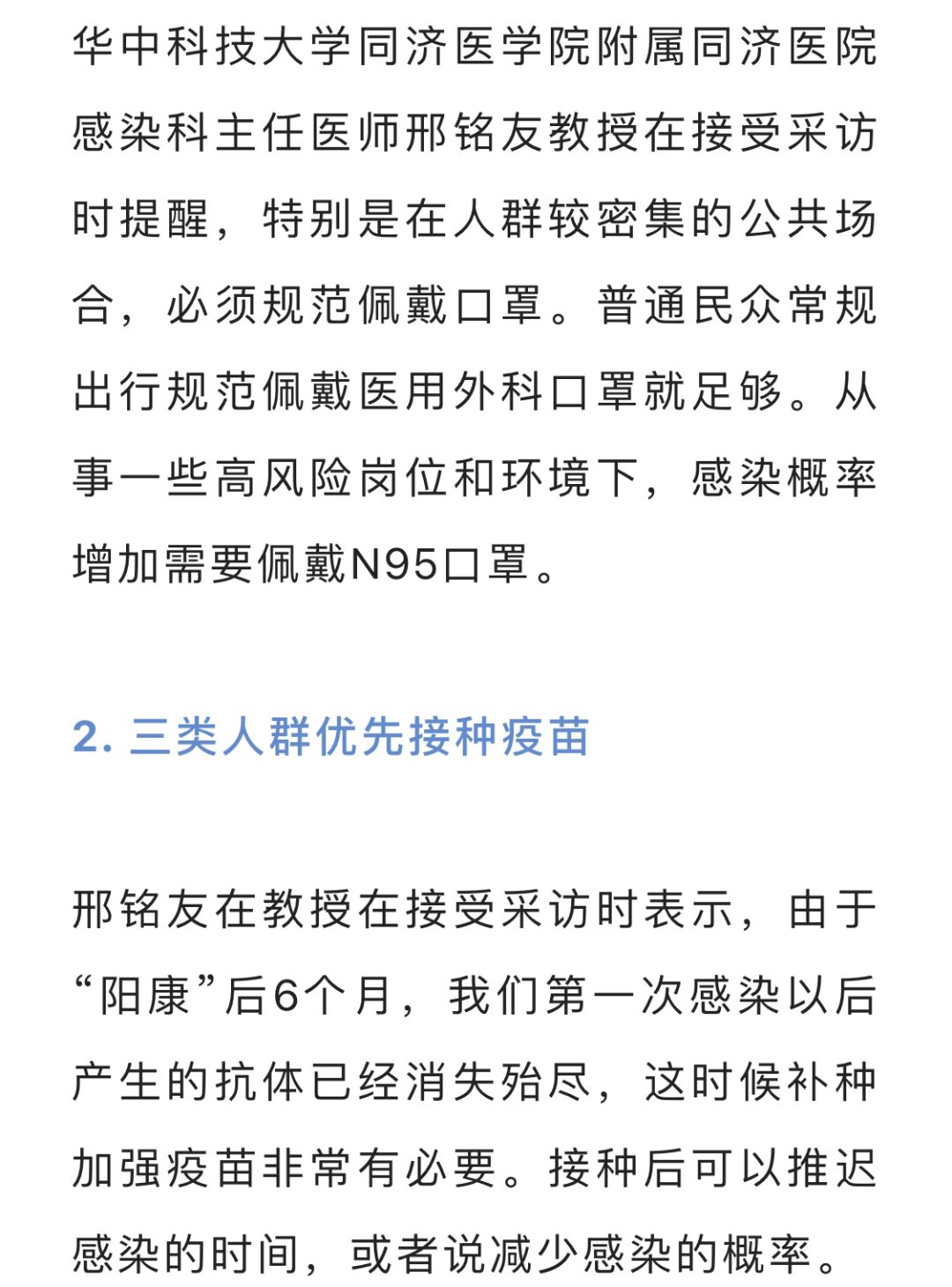 华中科技大学同济医学院附属同济医院感染科主任医师邢铭友教授在接受采访时提醒，特别是在人群较密集的公共场合，必须规范佩戴口罩。普通民众常规出行规范佩戴医用外科口罩就足够。从事一些高风险岗位和环境下，感染概率增加需要佩戴N95口罩。

2. 三类人群优先接种疫苗

邢铭友在教授在接受采访时表示，由于“阳康”后6个月，我们第一次感染以后产生的抗体已经消失殆尽，这时候补种加强疫苗非常有必要。接种后可以推迟感染的时间，或者说减少感染的概率。